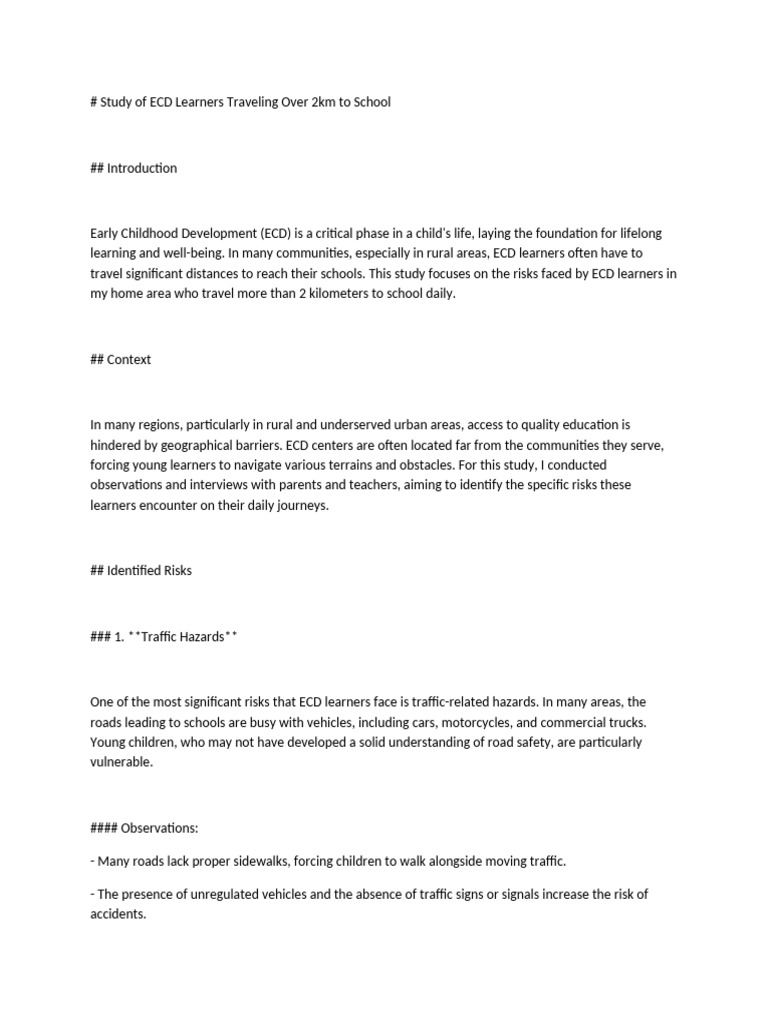 # Study of ECD Learners Traveling Over 2km to School

## Introduction

Early Childhood Development (ECD) is a critical phase in a child's life, laying the foundation for lifelong learning and well-being. In many communities, especially in rural areas, ECD learners often have to travel significant distances to reach their schools. This study focuses on the risks faced by ECD learners in my home area who travel more than 2 kilometers to school daily.

## Context

In many regions, particularly in rural and underserved urban areas, access to quality education is hindered by geographical barriers. ECD centers are often located far from the communities they serve, forcing young learners to navigate various terrains and obstacles. For this study, I conducted observations and interviews with parents and teachers, aiming to identify the specific risks these learners encounter on their daily journeys.

## Identified Risks

### 1. **Traffic Hazards**

One of the most significant risks that ECD learners face is traffic-related hazards. In many areas, the roads leading to schools are busy with vehicles, including cars, motorcycles, and commercial trucks. Young children, who may not have developed a solid understanding of road safety, are particularly vulnerable.

#### Observations:

- Many roads lack proper sidewalks, forcing children to walk alongside moving traffic.

- The presence of unregulated vehicles and the absence of traffic signs or signals increase the risk of accidents.